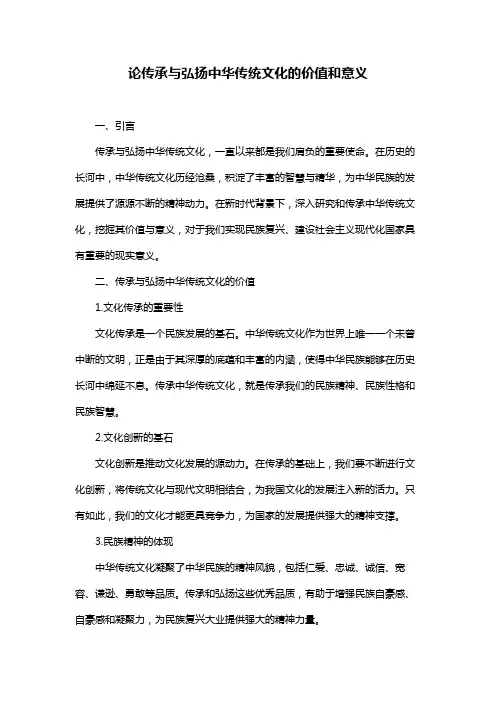 论传承与弘扬中华传统文化的价值和意义

一、引言

传承与弘扬中华传统文化，一直以来都是我们肩负的重要使命。在历史的长河中，中华传统文化历经沧桑，积淀了丰富的智慧与精华，为中华民族的发展提供了源源不断的精神动力。在新时代背景下，深入研究和传承中华传统文化，挖掘其价值与意义，对于我们实现民族复兴、建设社会主义现代化国家具有重要的现实意义。

二、传承与弘扬中华传统文化的价值

1.文化传承的重要性

文化传承是一个民族发展的基石。中华传统文化作为世界上唯一一个未曾中断的文明，正是由于其深厚的底蕴和丰富的内涵，使得中华民族能够在历史长河中绵延不息。传承中华传统文化，就是传承我们的民族精神、民族性格和民族智慧。

2.文化创新的基石

文化创新是推动文化发展的源动力。在传承的基础上，我们要不断进行文化创新，将传统文化与现代文明相结合，为我国文化的发展注入新的活力。只有如此，我们的文化才能更具竞争力，为国家的发展提供强大的精神支撑。

3.民族精神的体现

中华传统文化凝聚了中华民族的精神风貌，包括仁爱、忠诚、诚信、宽容、谦逊、勇敢等品质。传承和弘扬这些优秀品质，有助于增强民族自豪感、自豪感和凝聚力，为民族复兴大业提供强大的精神力量。